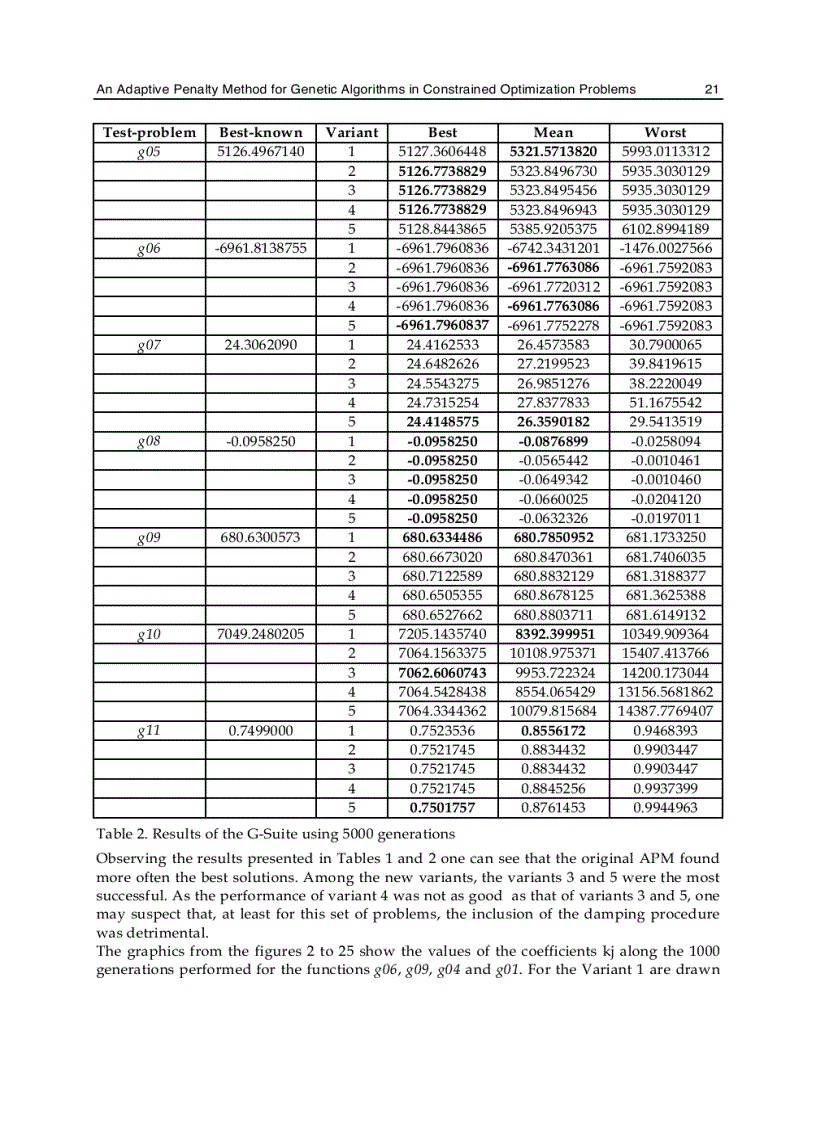 An Adaptive Penalty Method for Genetic Algorithms in Constrained Optimization Problems 21

| Test-problem | Best-known | Variant | Best | Mean | Worst |
|---|---|---|---|---|---|
| g05 | 5126.4967140 | 1 | 5127.3606448 | 5321.5713820 | 5993.0113312 |
| | | 2 | 5126.7738829 | 5323.8496730 | 5935.3030129 |
| | | 3 | 5126.7738829 | 5323.8495456 | 5935.3030129 |
| | | 4 | 5126.7738829 | 5323.8496943 | 5935.3030129 |
| | | 5 | 5128.8443865 | 5385.9205375 | 6102.8994189 |
| g06 | -6961.8138755 | 1 | -6961.7960836 | -6742.3431201 | -1476.0027566 |
| | | 2 | -6961.7960836 | -6961.7763086 | -6961.7592083 |
| | | 3 | -6961.7960836 | -6961.7720312 | -6961.7592083 |
| | | 4 | -6961.7960836 | -6961.7763086 | -6961.7592083 |
| | | 5 | -6961.7960837 | -6961.7752278 | -6961.7592083 |
| g07 | 24.3062090 | 1 | 24.4162533 | 26.4573583 | 30.7900065 |
| | | 2 | 24.6482626 | 27.2199523 | 39.8419615 |
| | | 3 | 24.5543275 | 26.9851276 | 38.2220049 |
| | | 4 | 24.7315254 | 27.8377833 | 51.1675542 |
| | | 5 | 24.4148575 | 26.3590182 | 29.5413519 |
| g08 | -0.0958250 | 1 | -0.0958250 | -0.0876899 | -0.0258094 |
| | | 2 | -0.0958250 | -0.0565442 | -0.0010461 |
| | | 3 | -0.0958250 | -0.0649342 | -0.0010460 |
| | | 4 | -0.0958250 | -0.0660025 | -0.0204120 |
| | | 5 | -0.0958250 | -0.0632326 | -0.0197011 |
| g09 | 680.6300573 | 1 | 680.6334486 | 680.7850952 | 681.1733250 |
| | | 2 | 680.6673020 | 680.8470361 | 681.7406035 |
| | | 3 | 680.7122589 | 680.8832129 | 681.3188377 |
| | | 4 | 680.6505355 | 680.8678125 | 681.3625388 |
| | | 5 | 680.6527662 | 680.8803711 | 681.6149132 |
| g10 | 7049.2480205 | 1 | 7205.1435740 | 8392.399951 | 10349.909364 |
| | | 2 | 7064.1563375 | 10108.975371 | 15407.413766 |
| | | 3 | 7062.6060743 | 9953.722324 | 14200.173044 |
| | | 4 | 7064.5428438 | 8554.065429 | 13156.5681862 |
| | | 5 | 7064.3344362 | 10079.815684 | 14387.7769407 |
| g11 | 0.7499000 | 1 | 0.7523536 | 0.8556172 | 0.9468393 |
| | | 2 | 0.7521745 | 0.8834432 | 0.9903447 |
| | | 3 | 0.7521745 | 0.8834432 | 0.9903447 |
| | | 4 | 0.7521745 | 0.8845256 | 0.9937399 |
| | | 5 | 0.7501757 | 0.8761453 | 0.9944963 |

Table 2. Results of the G-Suite using 5000 generations

Observing the results presented in Tables 1 and 2 one can see that the original APM found more often the best solutions. Among the new variants, the variants 3 and 5 were the most successful. As the performance of variant 4 was not as good as that of variants 3 and 5, one may suspect that, at least for this set of problems, the inclusion of the damping procedure was detrimental.
The graphics from the figures 2 to 25 show the values of the coefficients kj along the 1000 generations performed for the functions g06, g09, g04 and g01. For the Variant 1 are drawn